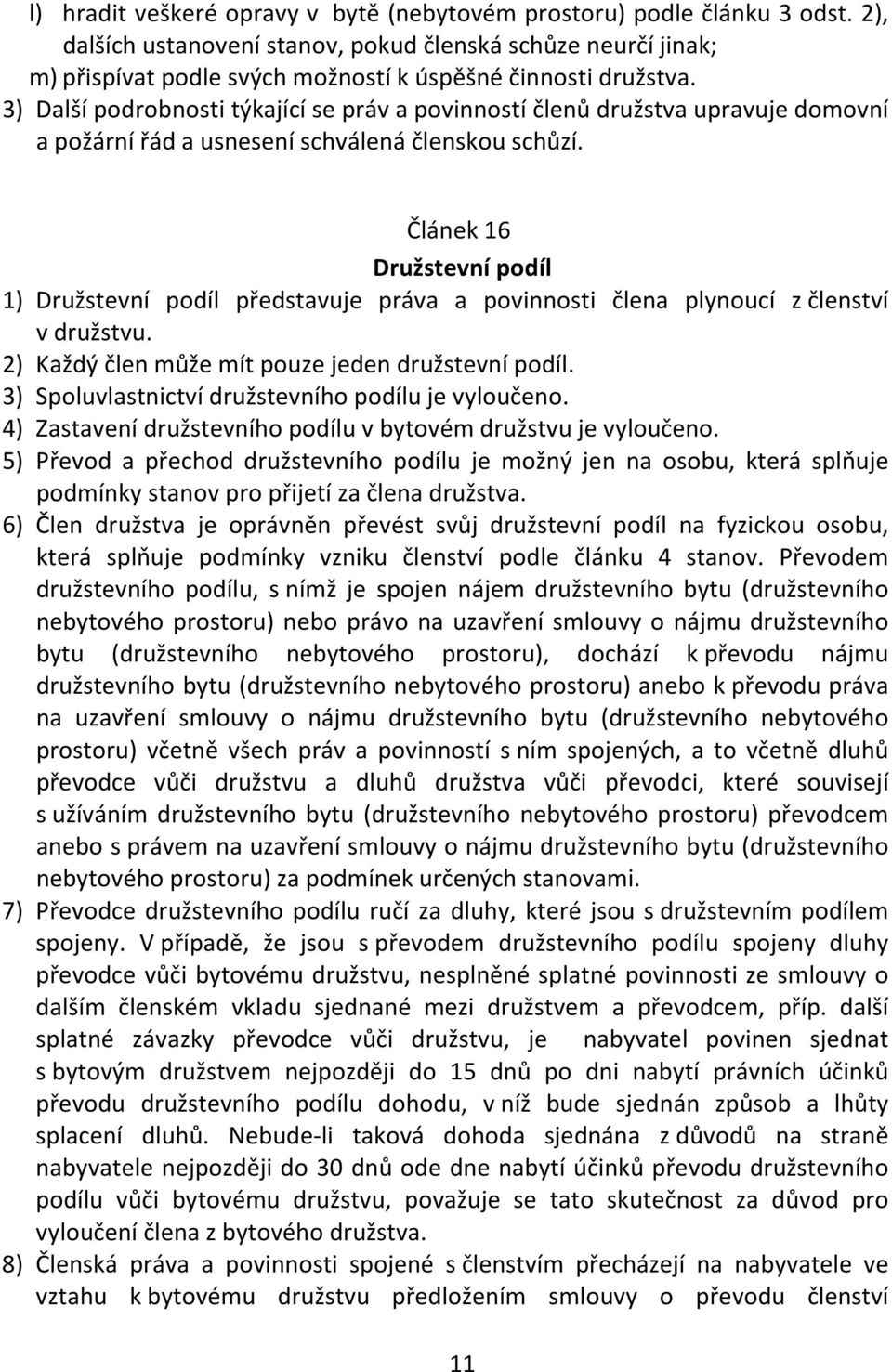 l) hradit veškeré opravy v bytě (nebytovém prostoru) podle článku 3 odst. 2), dalších ustanovení stanov, pokud členská schůze neurčí jinak;
m) přispívat podle svých možností k úspěšné činnosti družstva.
3) Další podrobnosti týkající se práv a povinností členů družstva upravuje domovní a požární řád a usnesení schválená členskou schůzí.

Článek 16
Družstevní podíl

1) Družstevní podíl představuje práva a povinnosti člena plynoucí z členství v družstvu.
2) Každý člen může mít pouze jeden družstevní podíl.
3) Spoluvlastnictví družstevního podílu je vyloučeno.
4) Zastavení družstevního podílu v bytovém družstvu je vyloučeno.
5) Převod a přechod družstevního podílu je možný jen na osobu, která splňuje podmínky stanov pro přijetí za člena družstva.
6) Člen družstva je oprávněn převést svůj družstevní podíl na fyzickou osobu, která splňuje podmínky vzniku členství podle článku 4 stanov. Převodem družstevního podílu, s nímž je spojen nájem družstevního bytu (družstevního nebytového prostoru) nebo právo na uzavření smlouvy o nájmu družstevního bytu (družstevního nebytového prostoru), dochází k převodu nájmu družstevního bytu (družstevního nebytového prostoru) anebo k převodu práva na uzavření smlouvy o nájmu družstevního bytu (družstevního nebytového prostoru) včetně všech práv a povinností s ním spojených, a to včetně dluhů převodce vůči družstvu a dluhů družstva vůči převodci, které souvisejí s užíváním družstevního bytu (družstevního nebytového prostoru) převodcem anebo s právem na uzavření smlouvy o nájmu družstevního bytu (družstevního nebytového prostoru) za podmínek určených stanovami.
7) Převodce družstevního podílu ručí za dluhy, které jsou s družstevním podílem spojeny. V případě, že jsou s převodem družstevního podílu spojeny dluhy převodce vůči bytovému družstvu, nesplněné splatné povinnosti ze smlouvy o dalším členském vkladu sjednané mezi družstvem a převodcem, příp. další splatné závazky převodce vůči družstvu, je nabyvatel povinen sjednat s bytovým družstvem nejpozději do 15 dnů po dni nabytí právních účinků převodu družstevního podílu dohodu, v níž bude sjednán způsob a lhůty splacení dluhů. Nebude-li taková dohoda sjednána z důvodů na straně nabyvatele nejpozději do 30 dnů ode dne nabytí účinků převodu družstevního podílu vůči bytovému družstvu, považuje se tato skutečnost za důvod pro vyloučení člena z bytového družstva.
8) Členská práva a povinnosti spojené s členstvím přecházejí na nabyvatele ve vztahu k bytovému družstvu předložením smlouvy o převodu členství

11